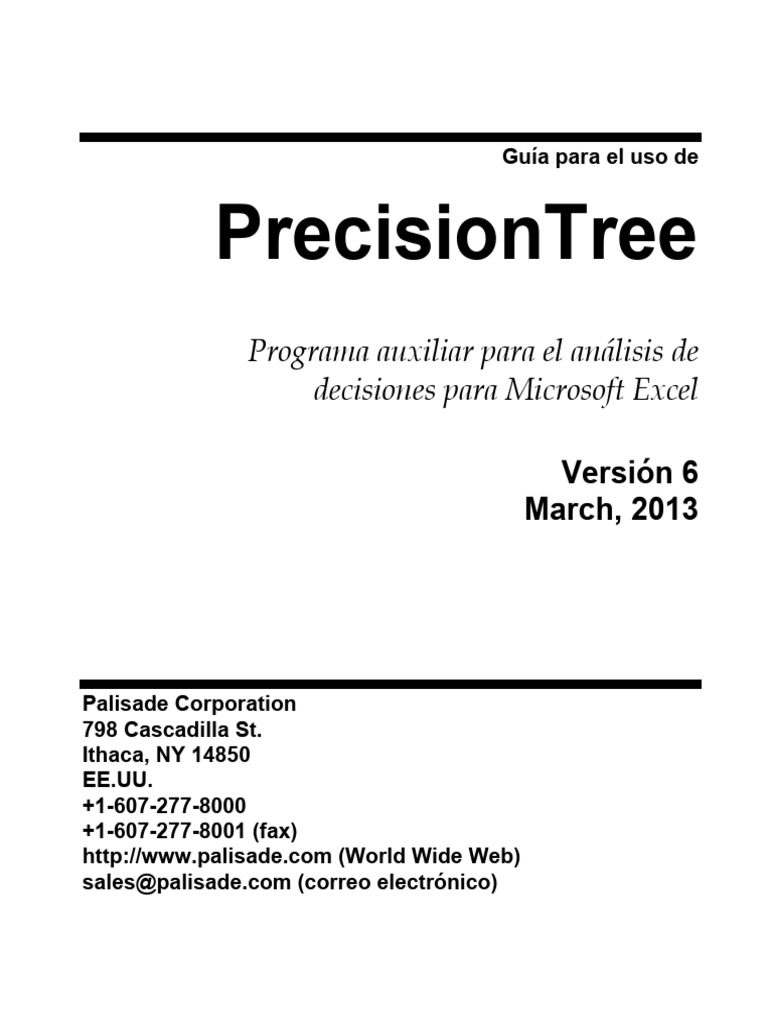 Guía para el uso de

PrecisionTree

Programa auxiliar para el análisis de decisiones para Microsoft Excel

Versión 6
March, 2013

Palisade Corporation
798 Cascadilla St.
Ithaca, NY 14850
EE.UU.
+1-607-277-8000
+1-607-277-8001 (fax)
http://www.palisade.com (World Wide Web)
sales@palisade.com (correo electrónico)